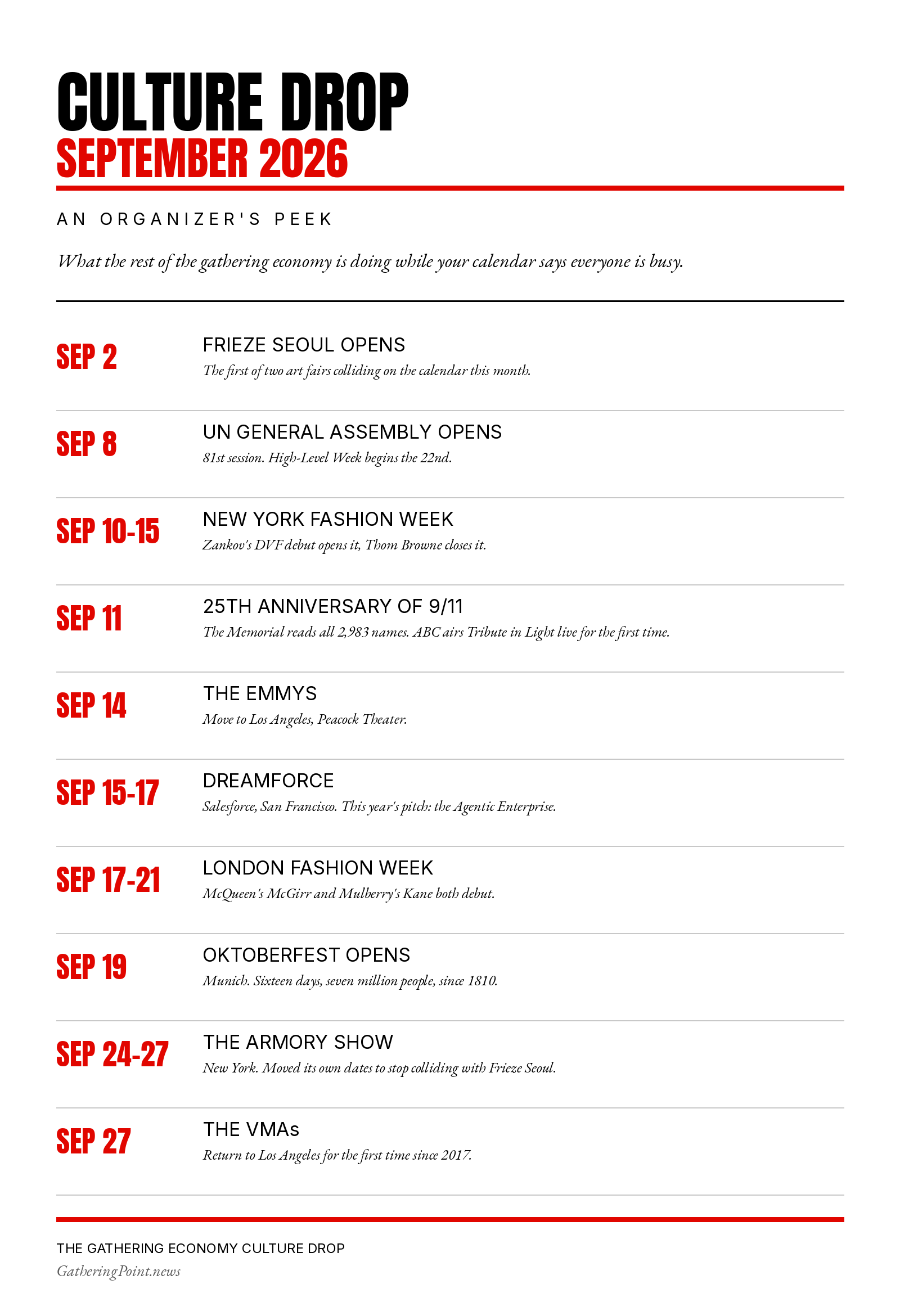 CULTURE DROP
SEPTEMBER 2026

AN ORGANIZER'S PEEK

What the rest of the gathering economy is doing while your calendar says everyone is busy.

SEP 2
FRIEZE SEOUL OPENS
The first of two art fairs colliding on the calendar this month.

SEP 8
UN GENERAL ASSEMBLY OPENS
81st session. High-Level Week begins the 22nd.

SEP 10-15
NEW YORK FASHION WEEK
Zankov's DVF debut opens it, Thom Browne closes it.

SEP 11
25TH ANNIVERSARY OF 9/11
The Memorial reads all 2,983 names. ABC airs Tribute in Light live for the first time.

SEP 14
THE EMMYS
Move to Los Angeles, Peacock Theater.

SEP 15-17
DREAMFORCE
Salesforce, San Francisco. This year's pitch: the Agentic Enterprise.

SEP 17-21
LONDON FASHION WEEK
McQueen's McGirr and Mulberry's Kane both debut.

SEP 19
OKTOBERFEST OPENS
Munich. Sixteen days, seven million people, since 1810.

SEP 24-27
THE ARMORY SHOW
New York. Moved its own dates to stop colliding with Frieze Seoul.

SEP 27
THE VMAs
Return to Los Angeles for the first time since 2017.

THE GATHERING ECONOMY CULTURE DROP
GatheringPoint.news